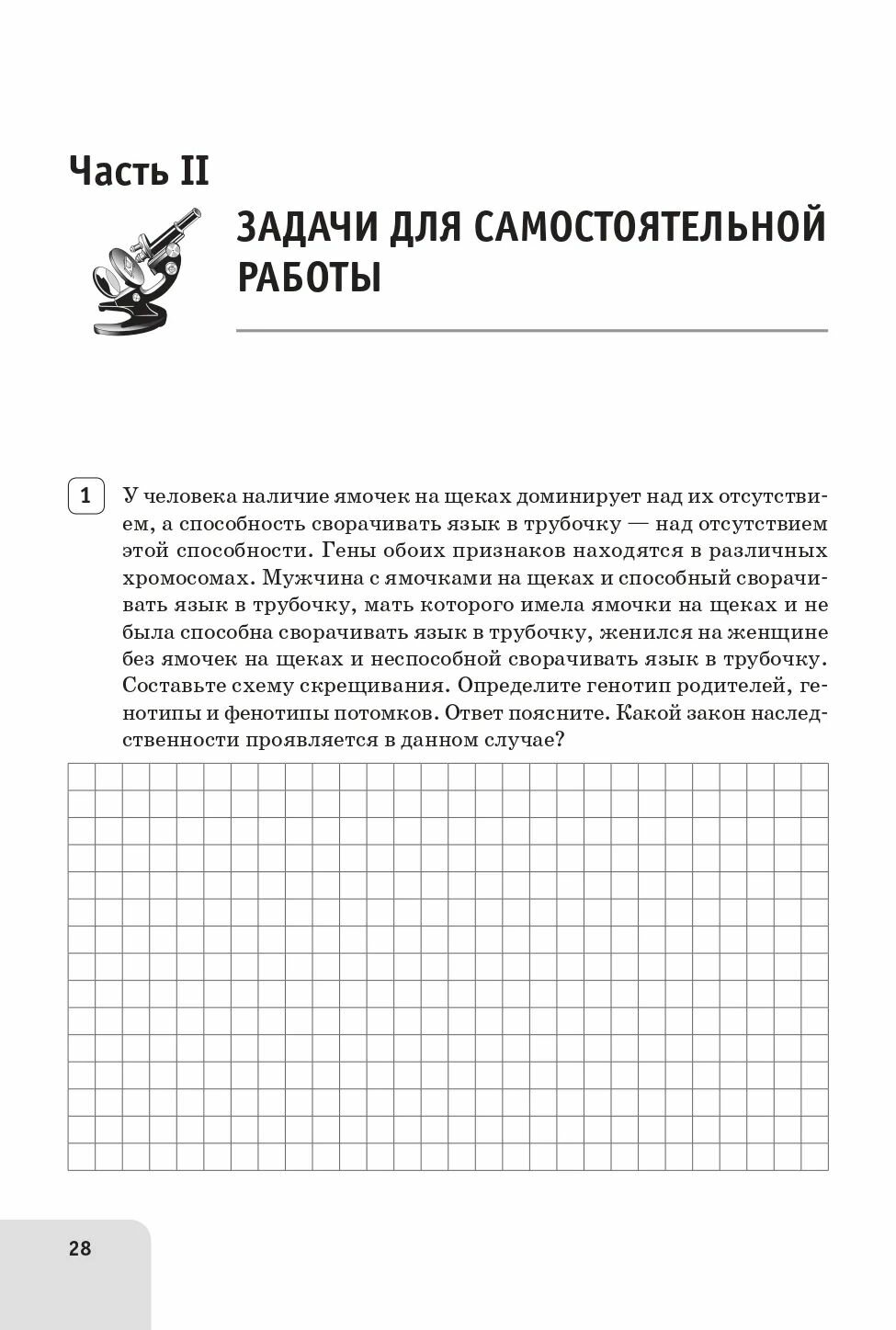 Часть II

ЗАДАЧИ ДЛЯ САМОСТОЯТЕЛЬНОЙ РАБОТЫ

1 У человека наличие ямочек на щеках доминирует над их отсутствием, а способность сворачивать язык в трубочку — над отсутствием этой способности. Гены обоих признаков находятся в различных хромосомах. Мужчина с ямочками на щеках и способный сворачивать язык в трубочку, мать которого имела ямочки на щеках и не была способна сворачивать язык в трубочку, женился на женщине без ямочек на щеках и неспособной сворачивать язык в трубочку. Составьте схему скрещивания. Определите генотип родителей, генотипы и фенотипы потомков. Ответ поясните. Какой закон наследственности проявляется в данном случае?

28